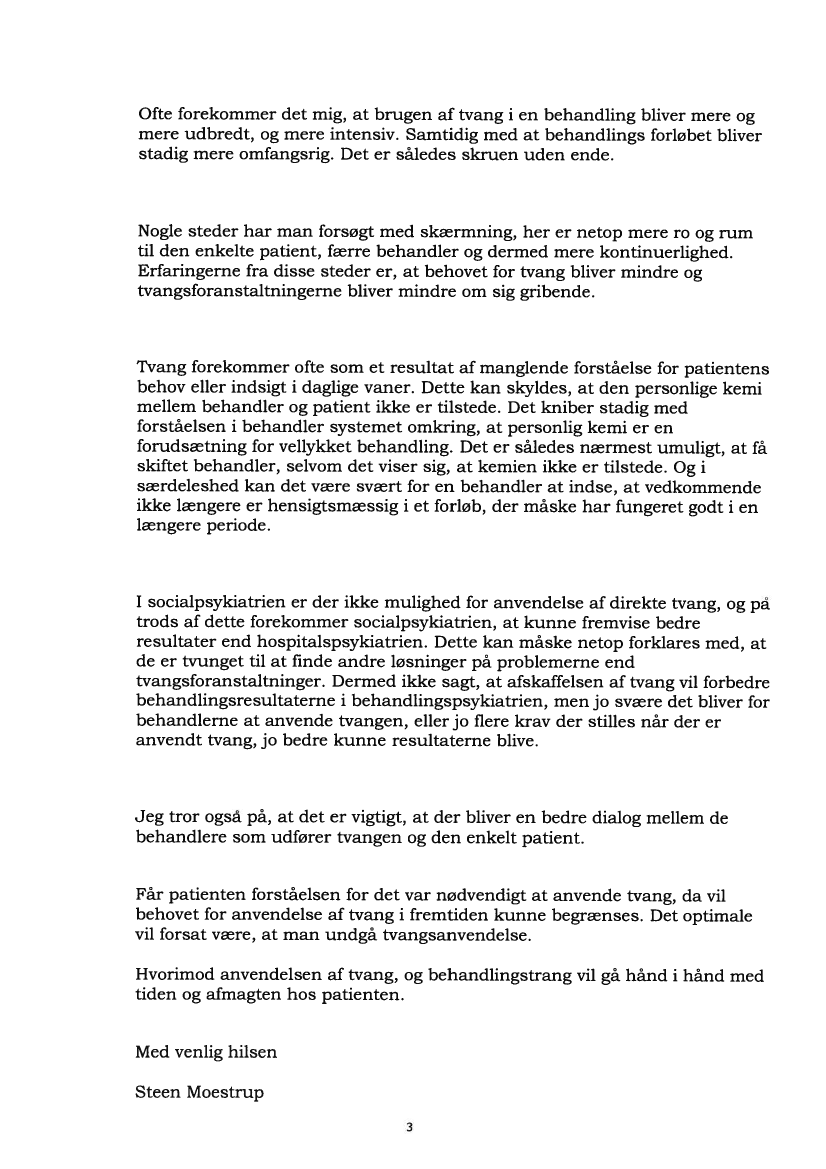 Ofte forekommer det mig, at brugen af tvang i en behandling bliver mere og mere udbredt, og mere intensiv. Samtidig med at behandlings forløbet bliver stadig mere omfangsrig. Det er således skruen uden ende.

Nogle steder har man forsøgt med skærmning, her er netop mere ro og rum til den enkelte patient, færre behandler og dermed mere kontinuerlighed. Erfaringerne fra disse steder er, at behovet for tvang bliver mindre og tvangsforanstaltningerne bliver mindre om sig gribende.

Tvang forekommer ofte som et resultat af manglende forståelse for patientens behov eller indsigt i daglige vaner. Dette kan skyldes, at den personlige kemi mellem behandler og patient ikke er tilstede. Det kniber stadig med forståelsen i behandler systemet omkring, at personlig kemi er en forudsætning for vellykket behandling. Det er således nærmest umuligt, at få skiftet behandler, selvom det viser sig, at kemien ikke er tilstede. Og i særdeleshed kan det være svært for en behandler at indse, at vedkommende ikke længere er hensigtsmæssig i et forløb, der måske har fungeret godt i en længere periode.

I socialpsykiatrien er der ikke mulighed for anvendelse af direkte tvang, og på trods af dette forekommer socialpsykiatrien, at kunne fremvise bedre resultater end hospitalspsykiatrien. Dette kan måske netop forklares med, at de er tvunget til at finde andre løsninger på problemerne end tvangsforanstaltninger. Dermed ikke sagt, at afskaffelsen af tvang vil forbedre behandlingsresultaterne i behandlingspsykiatrien, men jo svære det bliver for behandlerne at anvende tvangen, eller jo flere krav der stilles når der er anvendt tvang, jo bedre kunne resultaterne blive.

Jeg tror også på, at det er vigtigt, at der bliver en bedre dialog mellem de behandlere som udfører tvangen og den enkelt patient.

Får patienten forståelsen for det var nødvendigt at anvende tvang, da vil behovet for anvendelse af tvang i fremtiden kunne begrænses. Det optimale vil forsat være, at man undgå tvangsanvendelse.

Hvorimod anvendelsen af tvang, og behandlingstrang vil gå hånd i hånd med tiden og afmagten hos patienten.

Med venlig hilsen

Steen Moestrup

3